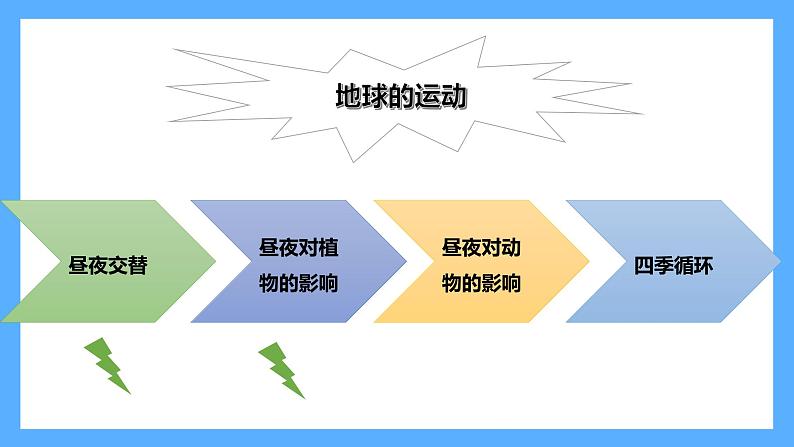 地球的运动

昼夜交替

昼夜对植物的影响

昼夜对动物的影响

四季循环